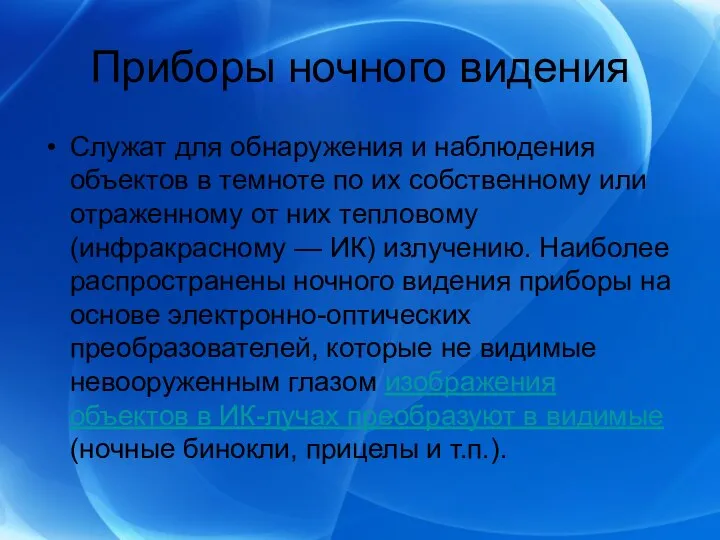 Приборы ночного видения

• Служат для обнаружения и наблюдения объектов в темноте по их собственному или отраженному от них тепловому (инфракрасному — ИК) излучению. Наиболее распространены ночного видения приборы на основе электронно-оптических преобразователей, которые не видимые невооруженным глазом изображения объектов в ИК-лучах преобразуют в видимые (ночные бинокли, прицелы и т.п.).